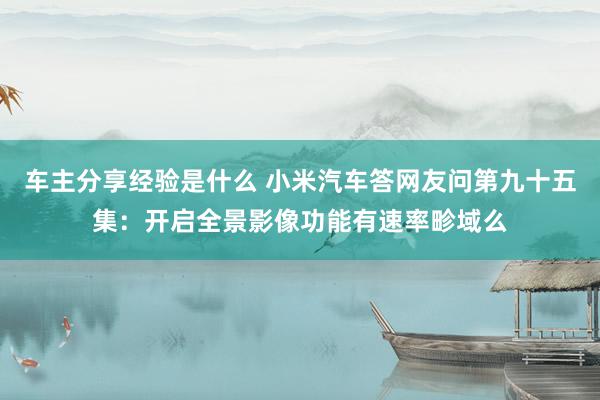 车主分享经验是什么 小米汽车答网友问第九十五集：开启全景影像功能有速率畛域么